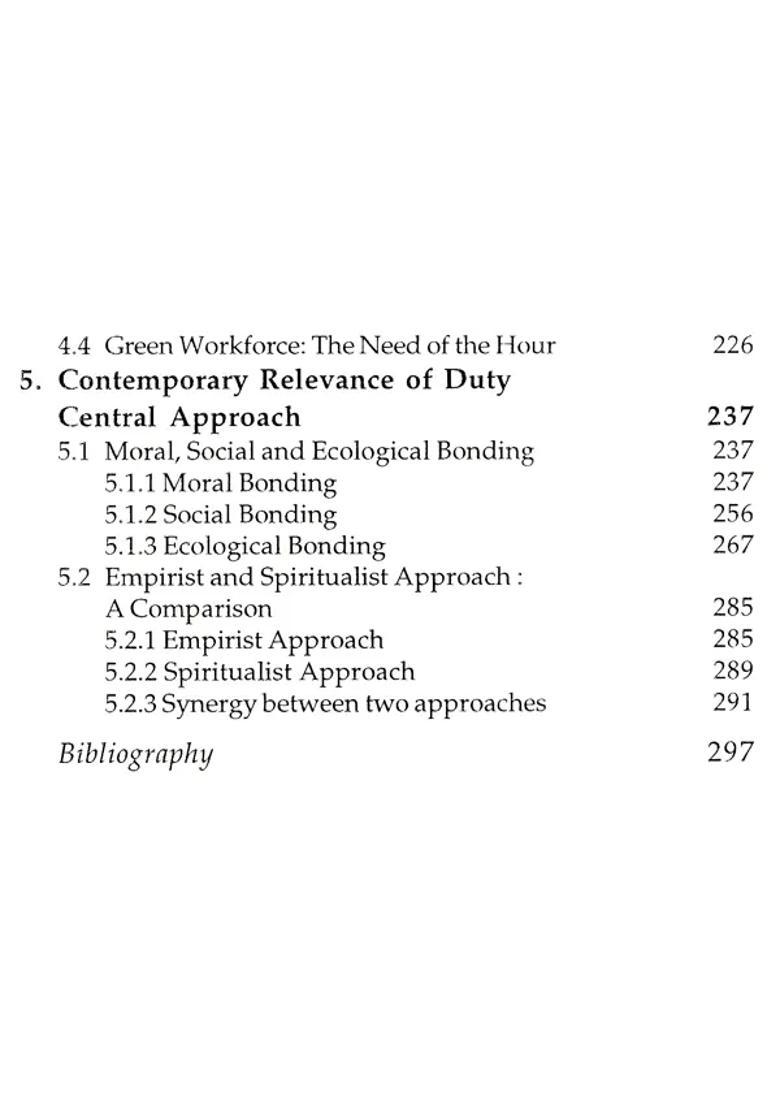 4.4 Green Workforce: The Need of the Hour 226

5. Contemporary Relevance of Duty Central Approach 237

5.1 Moral, Social and Ecological Bonding 237

5.1.1 Moral Bonding 237

5.1.2 Social Bonding 256

5.1.3 Ecological Bonding 267

5.2 Empirist and Spiritualist Approach : A Comparison 285

5.2.1 Empirist Approach 285

5.2.2 Spiritualist Approach 289

5.2.3 Synergy between two approaches 291

Bibliography 297